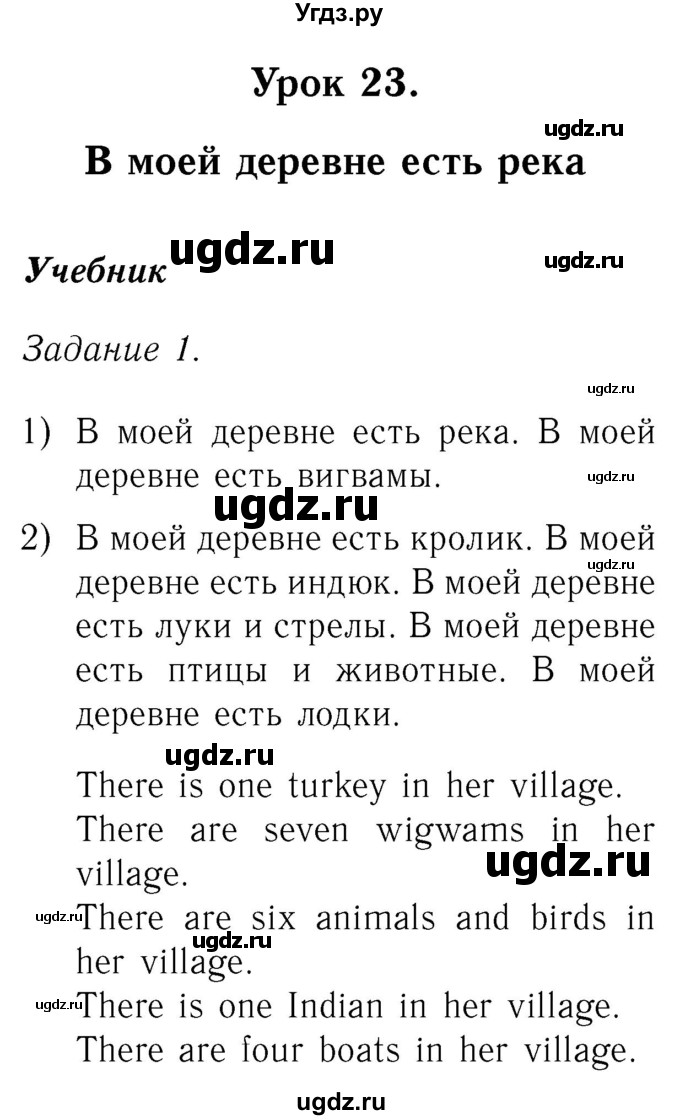 Угдз.ру

Урок 23.

ugdz.ru

В моей деревне есть река

Учебник ugdz.ru ugdz.ru

Задание 1.

ugdz.ru

1) В моей деревне есть река. В моей деревне есть вигвамы.

ugdz.ru

ugdz.ru

2) В моей деревне есть кролик. В моей деревне есть индюк. В моей деревне есть луки и стрелы. В моей деревне есть птицы и животные. В моей деревне есть лодки.

ugdz.ru

There is one turkey in her village.

There are seven wigwams in her village.

ugdz.ru

ugdz.ru There are six animals and birds in her village.

ugdz.ru

ugdz.ru There is one Indian in her village.

There are four boats in her village.

ugdz.ru